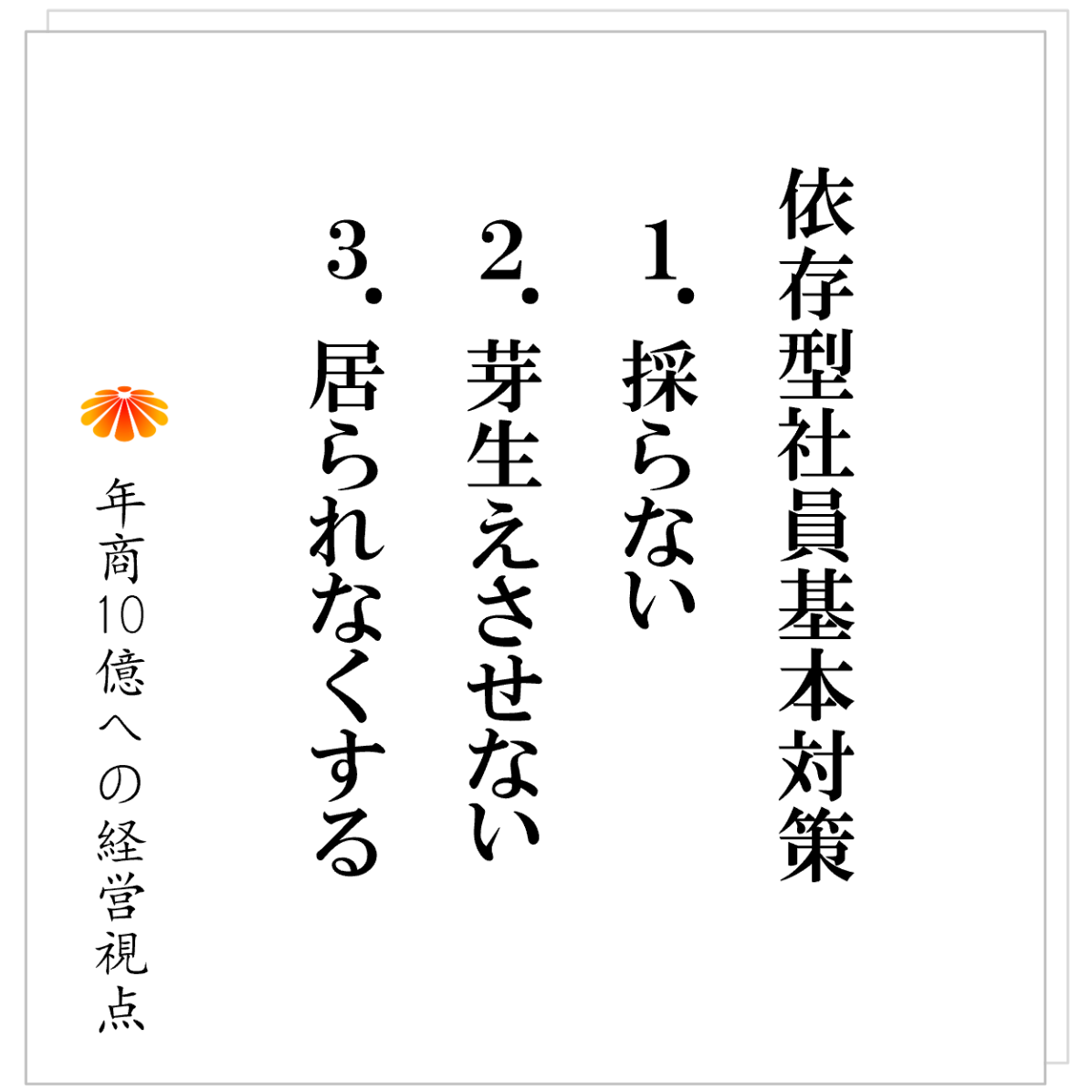 依存型社員基本対策

1. 採らない

2. 芽生えさせない

3. 居られなくする

年商10億への経営視点